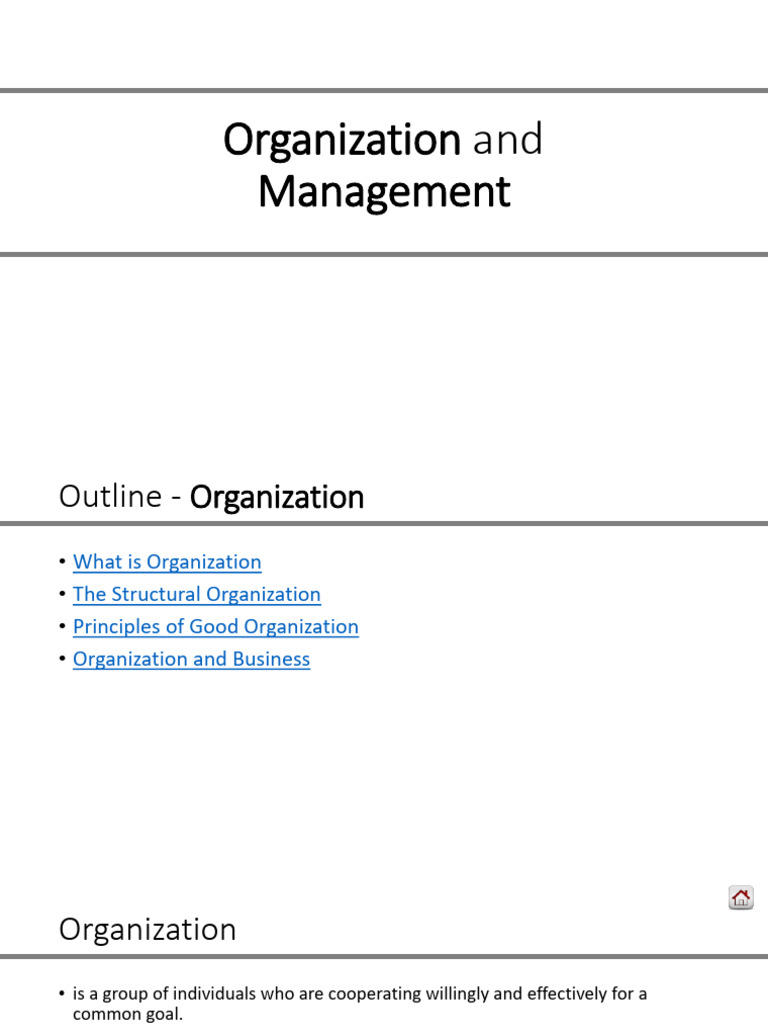 Organization and Management

Outline - Organization

• What is Organization
• The Structural Organization
• Principles of Good Organization
• Organization and Business

Organization

• is a group of individuals who are cooperating willingly and effectively for a common goal.